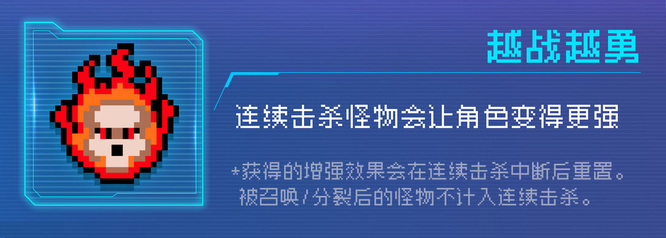 越战越勇

连续击杀怪物会让角色变得更强

*获得的增强效果会在连续击杀中断后重置。被召唤/分裂后的怪物不计入连续击杀。